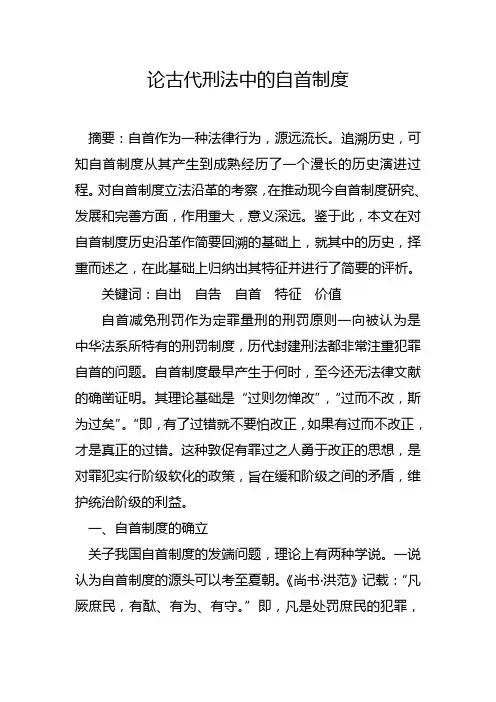 论古代刑法中的自首制度

摘要：自首作为一种法律行为，源远流长。追溯历史，可知自首制度从其产生到成熟经历了一个漫长的历史演进过程。对自首制度立法沿革的考察，在推动现今自首制度研究、发展和完善方面，作用重大，意义深远。鉴于此，本文在对自首制度历史沿革作简要回溯的基础上，就其中的历史，择重而述之，在此基础上归纳出其特征并进行了简要的评析。

关键词：自出　自告　自首　特征　价值

自首减免刑罚作为定罪量刑的刑罚原则一向被认为是中华法系所特有的刑罚制度，历代封建刑法都非常注重犯罪自首的问题。自首制度最早产生于何时，至今还无法律文献的确凿证明。其理论基础是“过则勿惮改”，“过而不改，斯为过矣”。”即，有了过错就不要怕改正，如果有过而不改正，才是真正的过错。这种敦促有罪过之人勇于改正的思想，是对罪犯实行阶级软化的政策，旨在缓和阶级之间的矛盾，维护统治阶级的利益。

一、自首制度的确立

关于我国自首制度的发端问题，理论上有两种学说。一说认为自首制度的源头可以考至夏朝。《尚书·洪范》记载：“凡厥庶民，有猷、有为、有守。”即，凡是处罚庶民的犯罪，